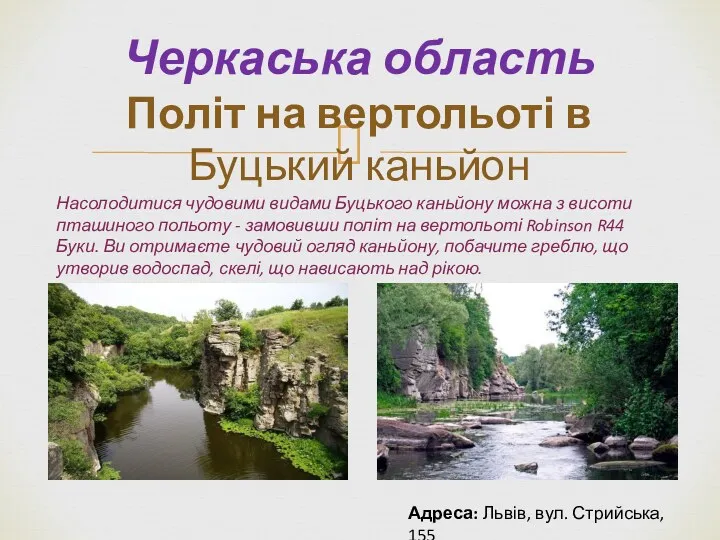 Черкаська область
Політ на вертольоті в Буцький каньйон

Насолодитися чудовими видами Буцького каньйону можна з висоти пташиного польоту - замовивши політ на вертольоті Robinson R44 Буки. Ви отримаєте чудовий огляд каньйону, побачите греблю, що утворив водоспад, скелі, що нависають над рікою.

Адреса: Львів, вул. Стрийська, 155